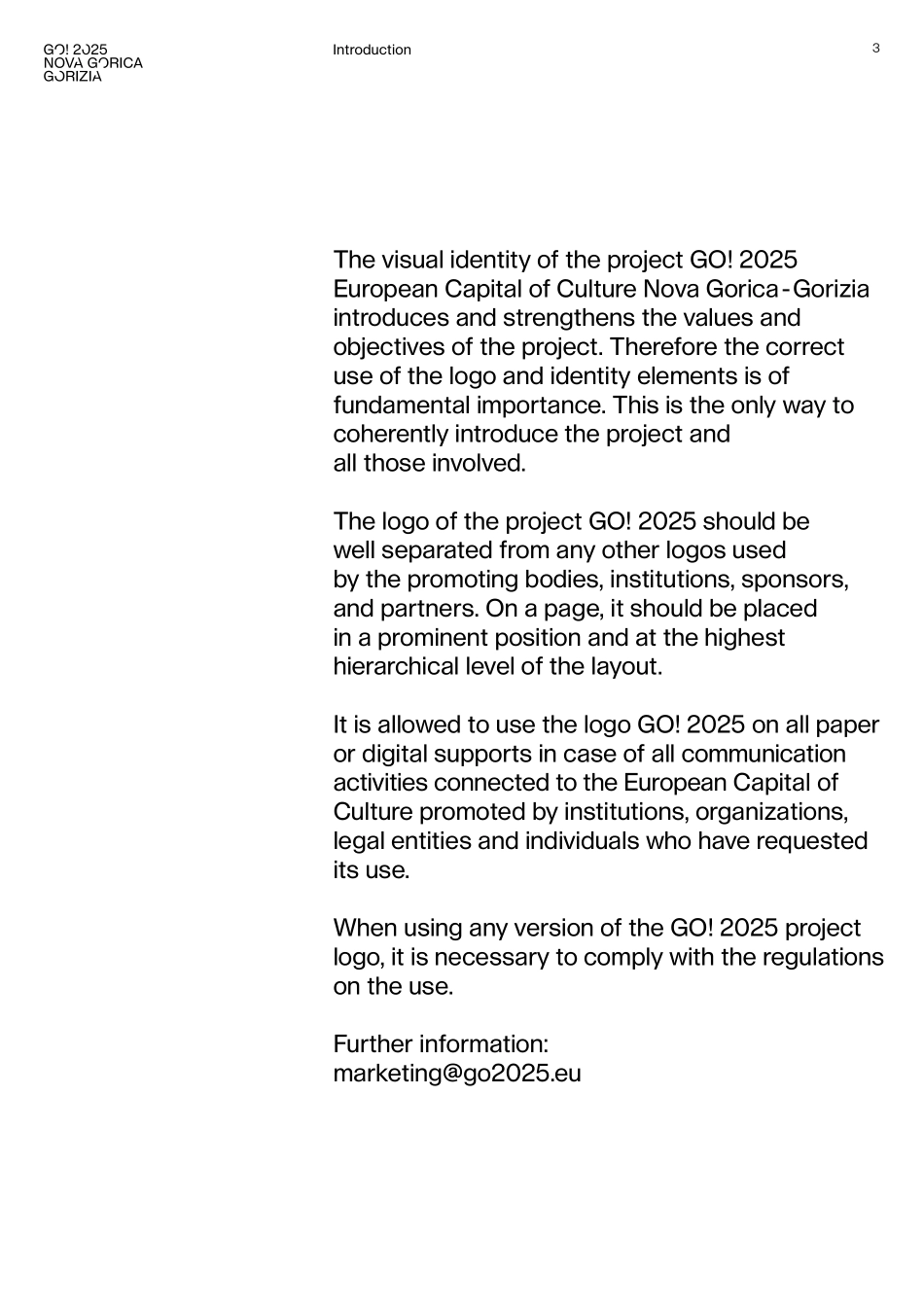 GO! 2025
NOVA GORICA
GORIZIA

Introduction

3

The visual identity of the project GO! 2025 European Capital of Culture Nova Gorica - Gorizia introduces and strengthens the values and objectives of the project. Therefore the correct use of the logo and identity elements is of fundamental importance. This is the only way to coherently introduce the project and all those involved.

The logo of the project GO! 2025 should be well separated from any other logos used by the promoting bodies, institutions, sponsors, and partners. On a page, it should be placed in a prominent position and at the highest hierarchical level of the layout.

It is allowed to use the logo GO! 2025 on all paper or digital supports in case of all communication activities connected to the European Capital of Culture promoted by institutions, organizations, legal entities and individuals who have requested its use.

When using any version of the GO! 2025 project logo, it is necessary to comply with the regulations on the use.

Further information:
marketing@go2025.eu